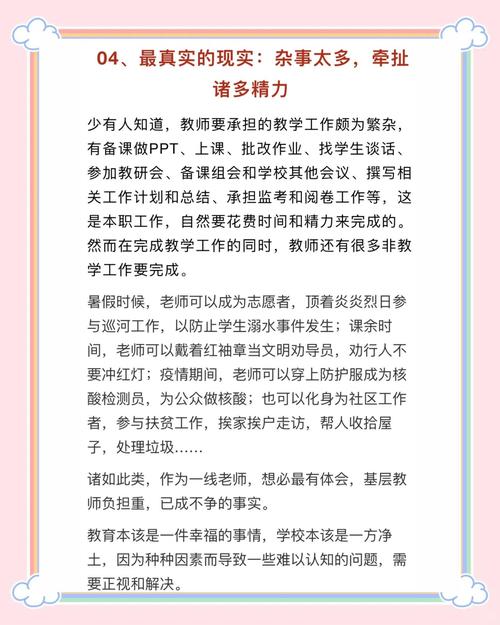 04、最真实的现实：杂事太多，牵扯诸多精力

少有人知道，教师要承担的教学工作颇为繁杂，有备课做PPT、上课、批改作业、找学生谈话、参加教研会、备课组会和学校其他会议、撰写相关工作计划和总结、承担监考和阅卷工作等，这是本职工作，自然要花费时间和精力来完成的。然而在完成教学工作的同时，教师还有很多非教学工作要完成。

暑假时候，老师可以成为志愿者，顶着炎炎烈日参与巡河工作，以防止学生溺水事件发生；课余时间，老师可以戴着红袖章当文明劝导员，劝行人不要冲红灯；疫情期间，老师可以穿上防护服成为核酸检测员，为公众做核酸；也可以化身为社区工作者，参与扶贫工作，挨家挨户走访，帮人收拾屋子，处理垃圾……

诸如此类，作为一线老师，想必最有体会，基层教师负担重，已成不争的事实。

教育本该是一件幸福的事情，学校本该是一方净土，因为种种因素而导致一些难以认知的问题，需要正视和解决。